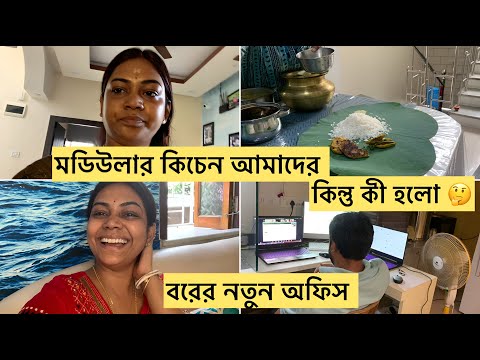 মডিউলার কিচেন আমাদের
কিন্তু কী হলো 🤔
বরের নতুন অফিস